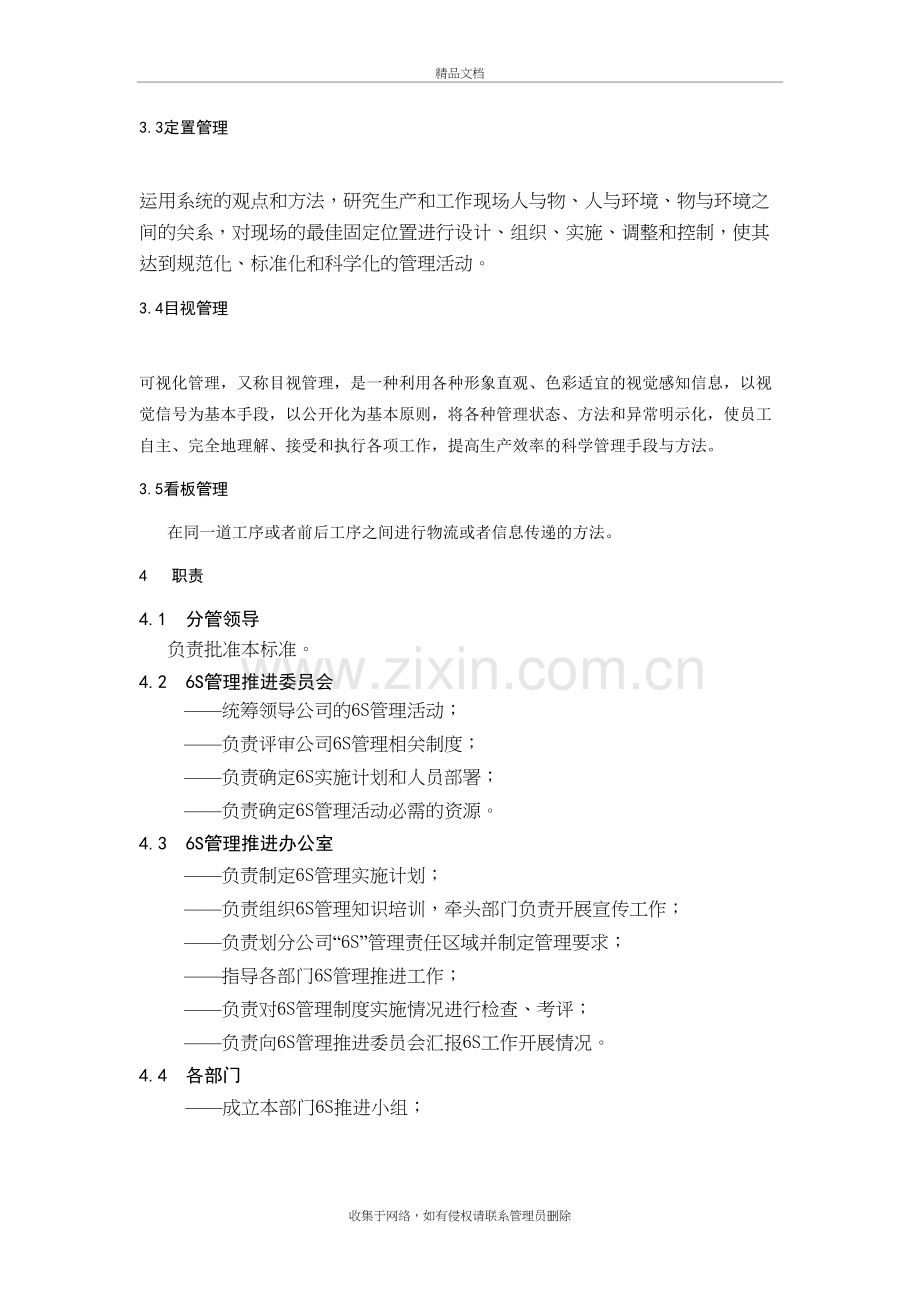 精品文档

3.3定置管理

运用系统的观点和方法，研究生产和工作现场人与物、人与环境、物与环境之间的关系，对现场的最佳固定位置进行设计、组织、实施、调整和控制，使其达到规范化、标准化和科学化的管理活动。

3.4目视管理

可视化管理，又称目视管理，是一种利用各种形象直观、色彩适宜的视觉感知信息，以视觉信号为基本手段，以公开化为基本原则，将各种管理状态、方法和异常明示化，使员工自主、完全地理解、接受和执行各项工作，提高生产效率的科学管理手段与方法。

3.5看板管理

在同一道工序或者前后工序之间进行物流或者信息传递的方法。

4 职责

4.1 分管领导

负责批准本标准。

4.2 6S管理推进委员会

——统筹领导公司的6S管理活动；

——负责评审公司6S管理相关制度；

——负责确定6S实施计划和人员部署；

——负责确定6S管理活动必需的资源。

4.3 6S管理推进办公室

——负责制定6S管理实施计划；

——负责组织6S管理知识培训，牵头部门负责开展宣传工作；

——负责划分公司“6S”管理责任区域并制定管理要求；

——指导各部门6S管理推进工作；

——负责对6S管理制度实施情况进行检查、考评；

——负责向6S管理推进委员会汇报6S工作开展情况。

4.4 各部门

——成立本部门6S推进小组；

收集于网络，如有侵权请联系管理员删除

www.zixin.com.cn